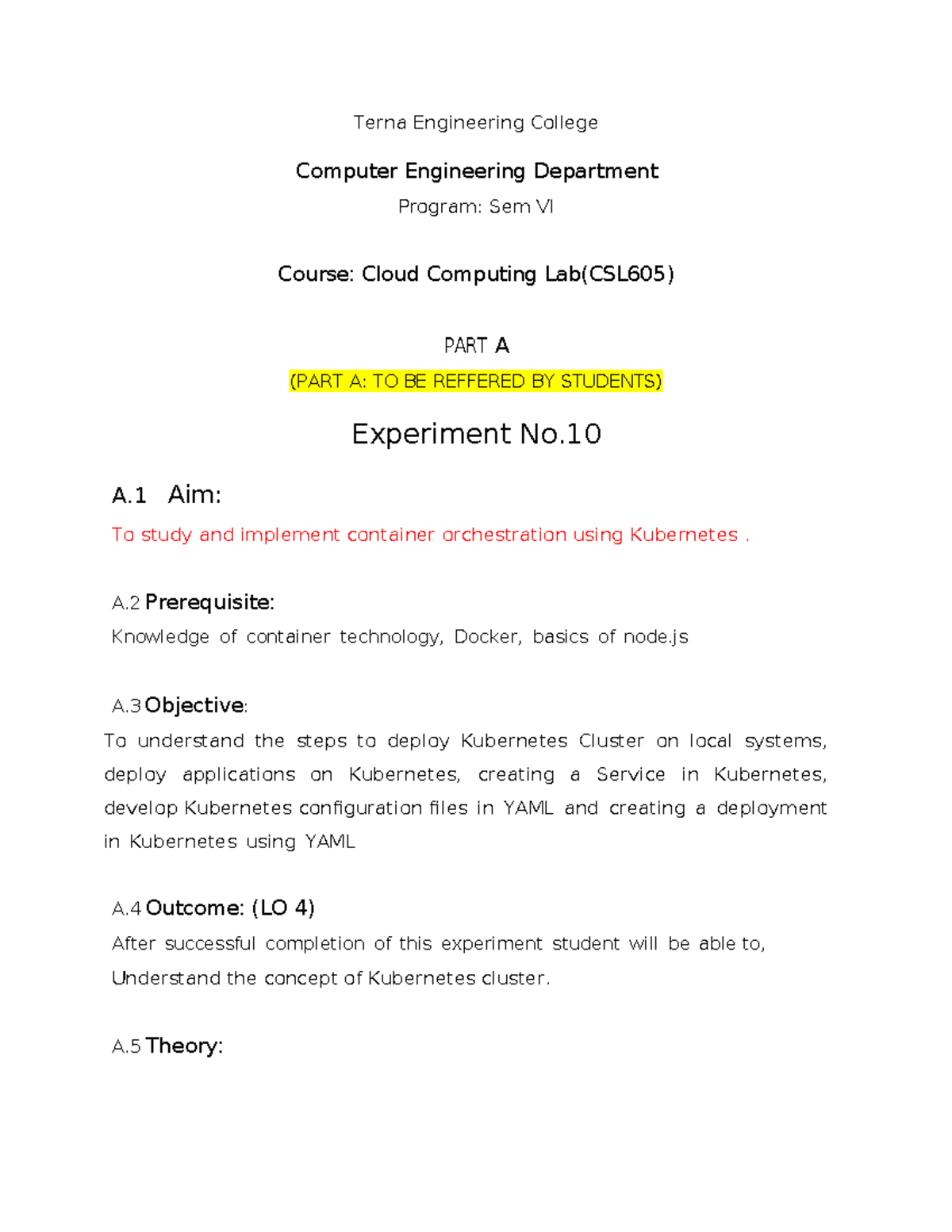 Terna Engineering College

Computer Engineering Department

Program: Sem VI

Course: Cloud Computing Lab(CSL605)

PART A

(PART A: TO BE REFFERED BY STUDENTS)

Experiment No.10

A.1 Aim:

To study and implement container orchestration using Kubernetes .

A.2 Prerequisite:

Knowledge of container technology, Docker, basics of node.js

A.3 Objective:

To understand the steps to deploy Kubernetes Cluster on local systems, deploy applications on Kubernetes, creating a Service in Kubernetes, develop Kubernetes configuration files in YAML and creating a deployment in Kubernetes using YAML

A.4 Outcome: (LO 4)

After successful completion of this experiment student will be able to,

Understand the concept of Kubernetes cluster.

A.5 Theory: